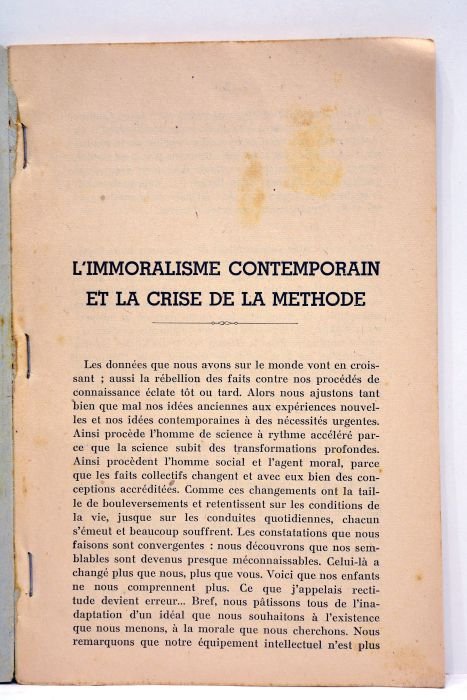 L'IMMORALISME CONTEMPORAIN
ET LA CRISE DE LA METHODE

Les données que nous avons sur le monde vont en croissant ; aussi la rébellion des faits contre nos procédés de connaissance éclate tôt ou tard. Alors nous ajustons tant bien que mal nos idées anciennes aux expériences nouvelles et nos idées contemporaines à des nécessités urgentes. Ainsi procède l'homme de science à rythme accéléré parce que la science subit des transformations profondes. Ainsi procèdent l'homme social et l'agent moral, parce que les faits collectifs changent et avec eux bien des conceptions accréditées. Comme ces changements ont la taille de bouleversements et retentissent sur les conditions de la vie, jusque sur les conduites quotidiennes, chacun s'émeut et beaucoup souffrent. Les constatations que nous faisons sont convergentes : nous découvrons que nos semblables sont devenus presque méconnaissables. Celui-là a changé plus que nous, plus que vous. Voici que nos enfants ne nous comprennent plus. Ce que j'appelais rectitude devient erreur... Bref, nous pâtissons tous de l'inadaptation d'un idéal que nous souhaitons à l'existence que nous menons, à la morale que nous cherchons. Nous remarquons que notre équipement intellectuel n'est plus